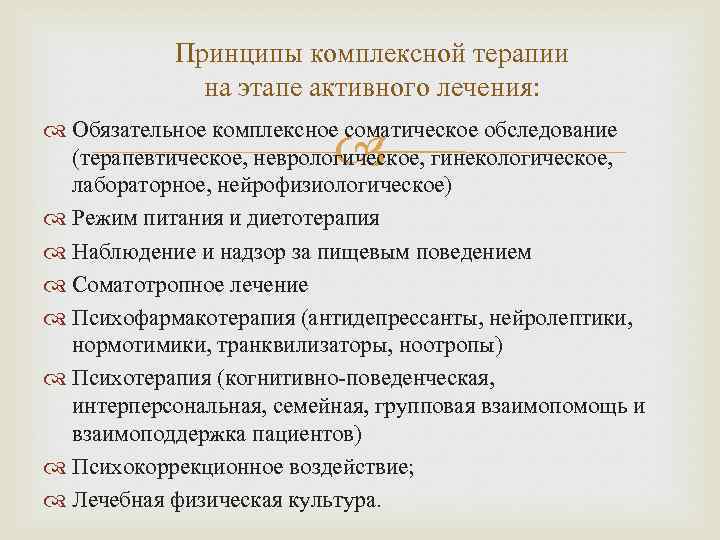 Принципы комплексной терапии
на этапе активного лечения:

Обязательное комплексное соматическое обследование (терапевтическое, неврологическое, гинекологическое, лабораторное, нейрофизиологическое)

Режим питания и диетотерапия

Наблюдение и надзор за пищевым поведением

Соматотропное лечение

Психофармакотерапия (антидепрессанты, нейролептики, нормотимики, транквилизаторы, ноотропы)

Психотерапия (когнитивно-поведенческая, интерперсональная, семейная, групповая взаимопомощь и взаимоподдержка пациентов)

Психокоррекционное воздействие;

Лечебная физическая культура.